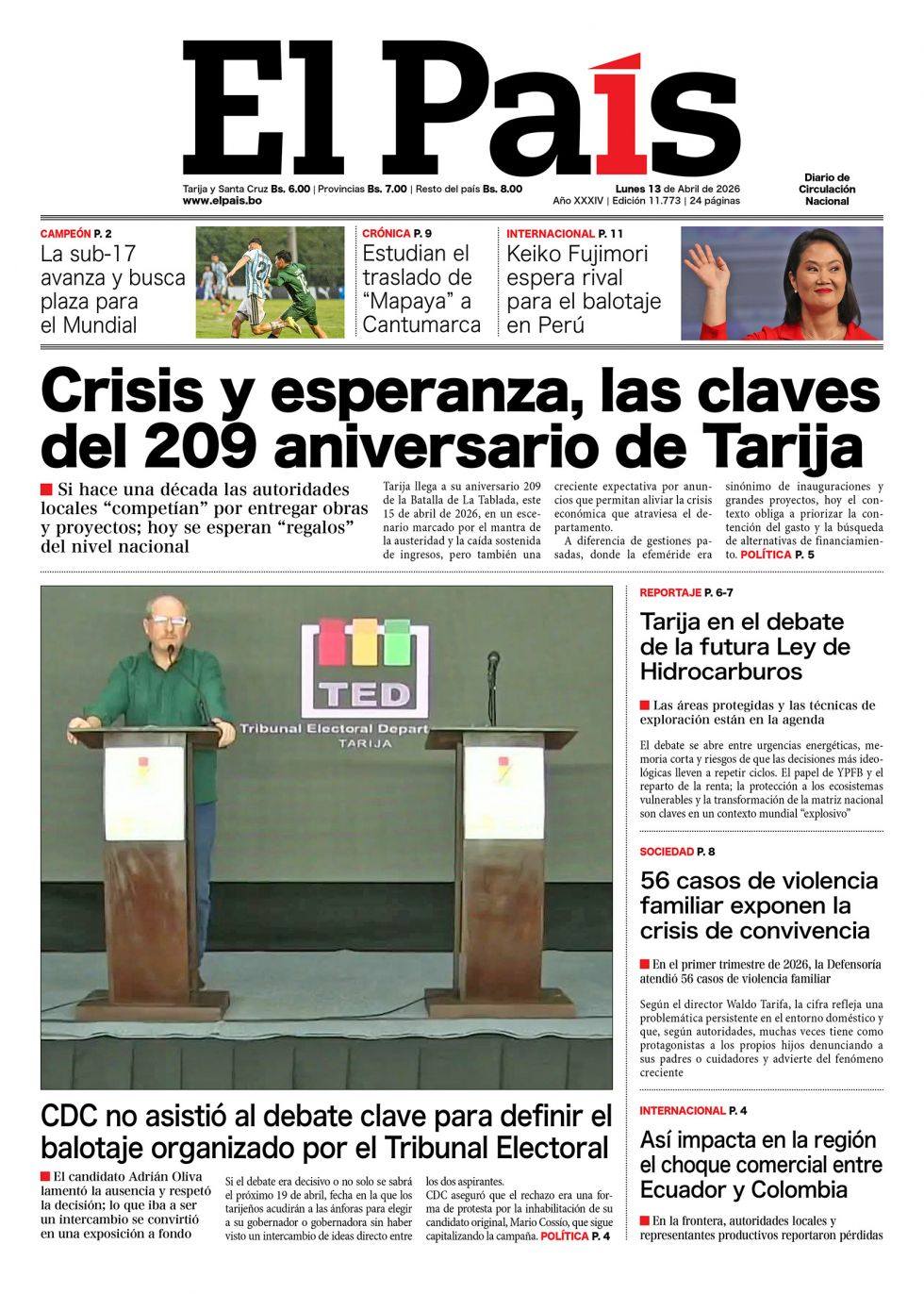 El País

Tarija y Santa Cruz Bs. 6.00 | Provincias Bs. 7.00 | Resto del país Bs. 8.00
www.elpais.bo

Lunes 13 de Abril de 2026
Año XXXIV | Edición 11.773 | 24 páginas

Diario de Circulación Nacional

CAMPEÓN P. 2
La sub-17 avanza y busca plaza para el Mundial

CRÓNICA P. 9
Estudian el traslado de “Mapaya” a Cantumarca

INTERNACIONAL P. 11
Keiko Fujimori espera rival para el balotaje en Perú

Crisis y esperanza, las claves del 209 aniversario de Tarija

Si hace una década las autoridades locales “competían” por entregar obras y proyectos; hoy se esperan “regalos” del nivel nacional

Tarija llega a su aniversario 209 de la Batalla de La Tablada, este 15 de abril de 2026, en un escenario marcado por el mantra de la austeridad y la caída sostenida de ingresos, pero también una creciente expectativa por anuncios que permitan aliviar la crisis económica que atraviesa el departamento.

A diferencia de gestiones pasadas, donde la efeméride era sinónimo de inauguraciones y grandes proyectos, hoy el contexto obliga a priorizar la contención del gasto y la búsqueda de alternativas de financiamiento. POLÍTICA P. 5

TED
Tribunal Electoral Depart
TARIJA

CDC no asistió al debate clave para definir el balotaje organizado por el Tribunal Electoral

El candidato Adrián Oliva lamentó la ausencia y respetó la decisión; lo que iba a ser un intercambio se convirtió en una exposición a fondo

Si el debate era decisivo o no solo se sabrá el próximo 19 de abril, fecha en la que los tarijeños acudirán a las ánforas para elegir a su gobernador o gobernadora sin haber visto un intercambio de ideas directo entre los dos aspirantes.

CDC aseguró que el rechazo era una forma de protesta por la inhabilitación de su candidato original, Mario Cossío, que sigue capitalizando la campaña. POLÍTICA P. 4

REPORTAJE P. 6-7
Tarija en el debate de la futura Ley de Hidrocarburos

Las áreas protegidas y las técnicas de exploración están en la agenda

El debate se abre entre urgencias energéticas, memoria corta y riesgos de que las decisiones más ideológicas lleven a repetir ciclos. El papel de YPFB y el reparto de la renta; la protección a los ecosistemas vulnerables y la transformación de la matriz nacional son claves en un contexto mundial “explosivo”

SOCIEDAD P. 8
56 casos de violencia familiar exponen la crisis de convivencia

En el primer trimestre de 2026, la Defensoría atendió 56 casos de violencia familiar

Según el director Waldo Tarifa, la cifra refleja una problemática persistente en el entorno doméstico y que, según autoridades, muchas veces tiene como protagonistas a los propios hijos denunciando a sus padres o cuidadores y advierte del fenómeno creciente

INTERNACIONAL P. 4
Así impacta en la región el choque comercial entre Ecuador y Colombia

En la frontera, autoridades locales y representantes productivos reportaron pérdidas